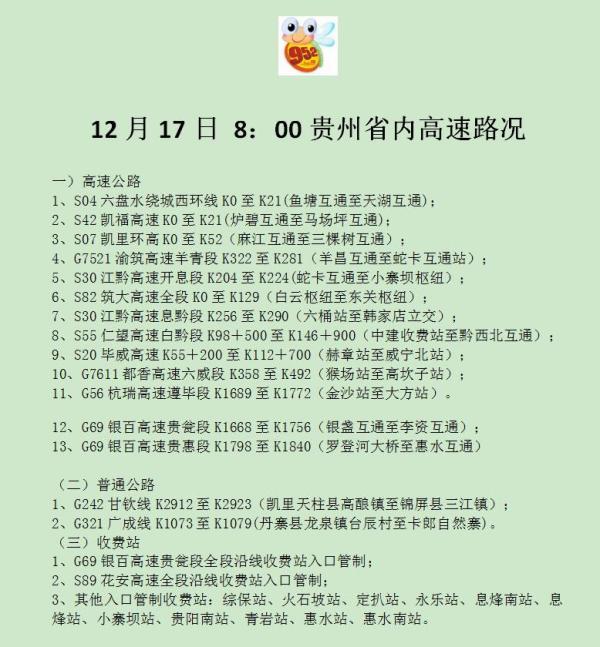 952

12 月 17 日 8：00 贵州省内高速路况

一）高速公路
1、S04 六盘水绕城西环线 K0 至 K21(鱼塘互通至天湖互通)；
2、S42 凯福高速 K0 至 K21(炉碧互通至马场坪互通)；
3、S07 凯里环高 K0 至 K52（麻江互通至三棵树互通）；
4、G7521 渝筑高速羊青段 K322 至 K281（羊昌互通至蛇卡互通站）；
5、S30 江黔高速开息段 K204 至 K224(蛇卡互通至小寨坝枢纽)；
6、S82 筑大高速全段 K0 至 K129（白云枢纽至东关枢纽）；
7、S30 江黔高速息黔段 K256 至 K290（六桶站至韩家店立交）；
8、S55 仁望高速白黔段 K98＋500 至 K146＋900（中建收费站至黔西北互通）；
9、S20 毕威高速 K55＋200 至 K112＋700（赫章站至威宁北站）；
10、G7611 都香高速六威段 K358 至 K492（猴场站至高坎子站）；
11、G56 杭瑞高速遵毕段 K1689 至 K1772（金沙站至大方站）。

12、G69 银百高速贵瓮段 K1668 至 K1756（银盏互通至李资互通）；
13、G69 银百高速贵惠段 K1798 至 K1840（罗登河大桥至惠水互通）

（二）普通公路
1、G242 甘钦线 K2912 至 K2923（凯里天柱县高酿镇至锦屏县三江镇）；
2、G321 广成线 K1073 至 K1079(丹寨县龙泉镇台辰村至卡郎自然寨)。
（三）收费站
1、G69 银百高速贵瓮段全段沿线收费站入口管制；
2、S89 花安高速全段沿线收费站入口管制；
3、其他入口管制收费站：综保站、火石坡站、定扒站、永乐站、息烽南站、息烽站、小寨坝站、贵阳南站、青岩站、惠水站、惠水南站。